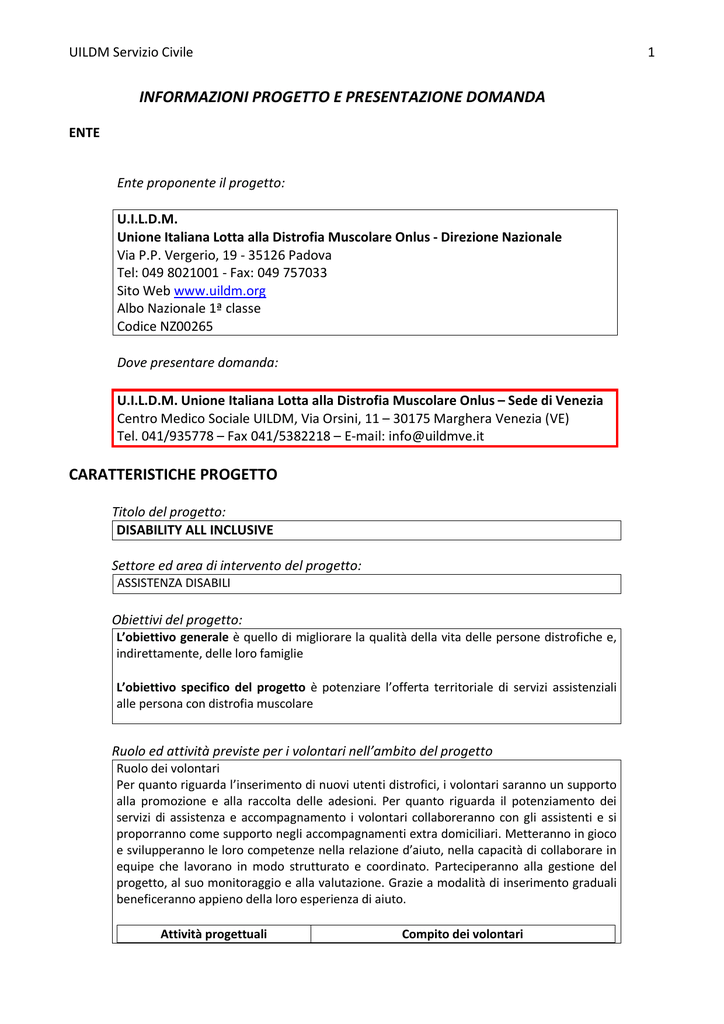 UILDM Servizio Civile 1

INFORMAZIONI PROGETTO E PRESENTAZIONE DOMANDA

ENTE

Ente proponente il progetto:

U.I.L.D.M.
Unione Italiana Lotta alla Distrofia Muscolare Onlus - Direzione Nazionale
Via P.P. Vergerio, 19 - 35126 Padova
Tel: 049 8021001 - Fax: 049 757033
Sito Web www.uildm.org
Albo Nazionale 1ª classe
Codice NZ00265

Dove presentare domanda:

U.I.L.D.M. Unione Italiana Lotta alla Distrofia Muscolare Onlus – Sede di Venezia
Centro Medico Sociale UILDM, Via Orsini, 11 – 30175 Marghera Venezia (VE)
Tel. 041/935778 – Fax 041/5382218 – E-mail: info@uildmve.it

CARATTERISTICHE PROGETTO

Titolo del progetto:
DISABILITY ALL INCLUSIVE

Settore ed area di intervento del progetto:
ASSISTENZA DISABILI

Obiettivi del progetto:
L'obiettivo generale è quello di migliorare la qualità della vita delle persone distrofiche e, indirettamente, delle loro famiglie

L'obiettivo specifico del progetto è potenziare l'offerta territoriale di servizi assistenziali alle persona con distrofia muscolare

Ruolo ed attività previste per i volontari nell'ambito del progetto
Ruolo dei volontari
Per quanto riguarda l'inserimento di nuovi utenti distrofici, i volontari saranno un supporto alla promozione e alla raccolta delle adesioni. Per quanto riguarda il potenziamento dei servizi di assistenza e accompagnamento i volontari collaboreranno con gli assistenti e si proporranno come supporto negli accompagnamenti extra domiciliari. Metteranno in gioco e svilupperanno le loro competenze nella relazione d'aiuto, nella capacità di collaborare in equipe che lavorano in modo strutturato e coordinato. Parteciperanno alla gestione del progetto, al suo monitoraggio e alla valutazione. Grazie a modalità di inserimento graduali beneficeranno appieno della loro esperienza di aiuto.

| Attività progettuali | Compito dei volontari |
|---|---|